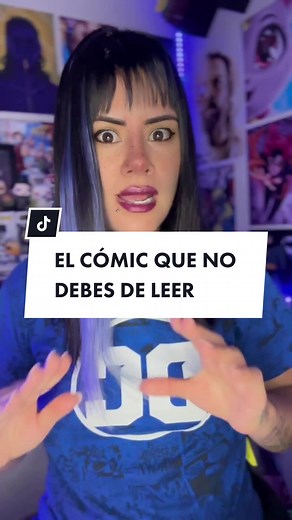 EL CÓMIC QUE NO DEBES DE LEER

DC